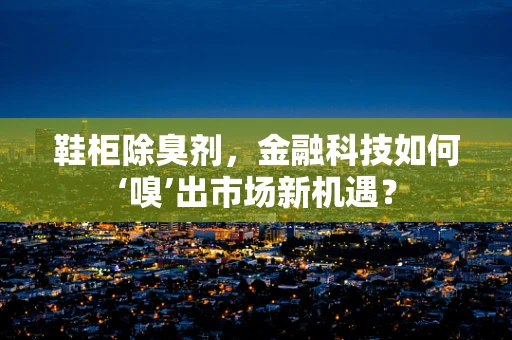 鞋柜除臭剂，金融科技如何‘嗅’出市场新机遇？